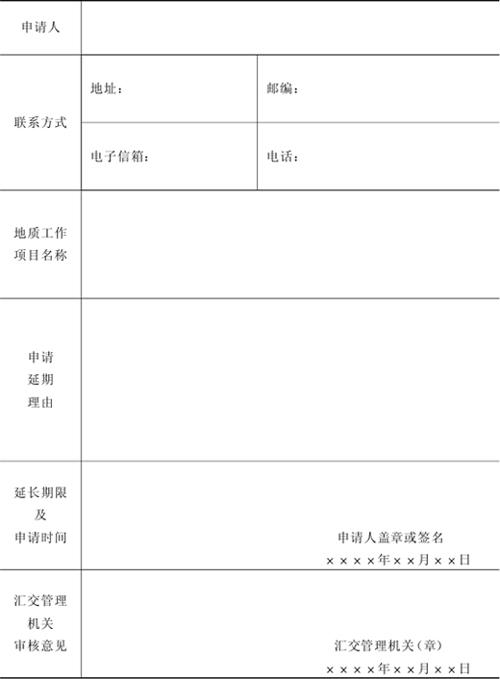 申请人

联系方式

地址：
邮编：
电子信箱：
电话：

地质工作项目名称

申请延期理由

延长期限及申请时间

申请人盖章或签名
××××年××月××日

汇交管理机关审核意见

汇交管理机关（章）
××××年××月××日